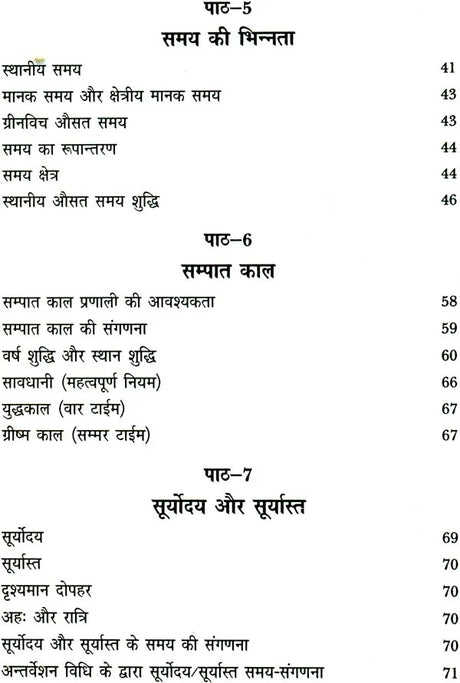 पाठ–5
समय की भिन्नता

स्थानीय समय 41
मानक समय और क्षेत्रीय मानक समय 43
ग्रीनविच औसत समय 43
समय का रूपान्तरण 44
समय क्षेत्र 44
स्थानीय औसत समय शुद्धि 46

पाठ–6
सम्पात काल

सम्पात काल प्रणाली की आवश्यकता 58
सम्पात काल की संगणना 59
वर्ष शुद्धि और स्थान शुद्धि 60
सावधानी (महत्वपूर्ण नियम) 66
युद्धकाल (वार टाईम) 67
ग्रीष्म काल (सम्मर टाईम) 67

पाठ–7
सूर्योदय और सूर्यास्त

सूर्योदय 69
सूर्यास्त 70
दृश्यमान दोपहर 70
अहः और रात्रि 70
सूर्योदय और सूर्यास्त के समय की संगणना 70
अन्तर्वेशन विधि के द्वारा सूर्योदय/सूर्यास्त समय-संगणना 71